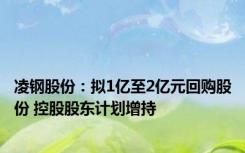 凌钢股份：拟1亿至2亿元回购股份 控股股东计划增持